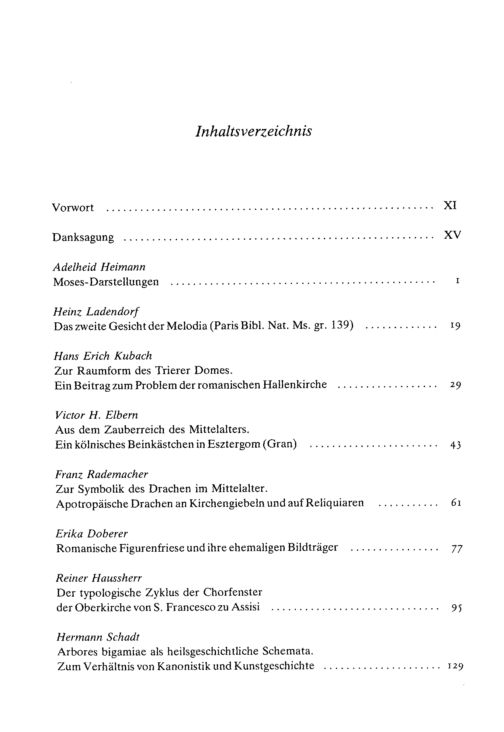 Inhaltsverzeichnis

Vorwort XI

Danksagung XV

Adelheid Heimann
Moses-Darstellungen 1

Heinz Ladendorf
Das zweite Gesicht der Melodia (Paris Bibl. Nat. Ms. gr. 139) 19

Hans Erich Kubach
Zur Raumform des Trierer Domes.
Ein Beitrag zum Problem der romanischen Hallenkirche 29

Victor H. Elbern
Aus dem Zauberreich des Mittelalters.
Ein kölnisches Beinkästchen in Esztergom (Gran) 43

Franz Rademacher
Zur Symbolik des Drachen im Mittelalter.
Apotropäische Drachen an Kirchengiebeln und auf Reliquiaren 61

Erika Doberer
Romanische Figurenfriese und ihre ehemaligen Bildträger 77

Reiner Haussherr
Der typologische Zyklus der Chorfenster
der Oberkirche von S. Francesco zu Assisi 95

Hermann Schadt
Arbores bigamiae als heilsgeschichtliche Schemata.
Zum Verhältnis von Kanonistik und Kunstgeschichte 129